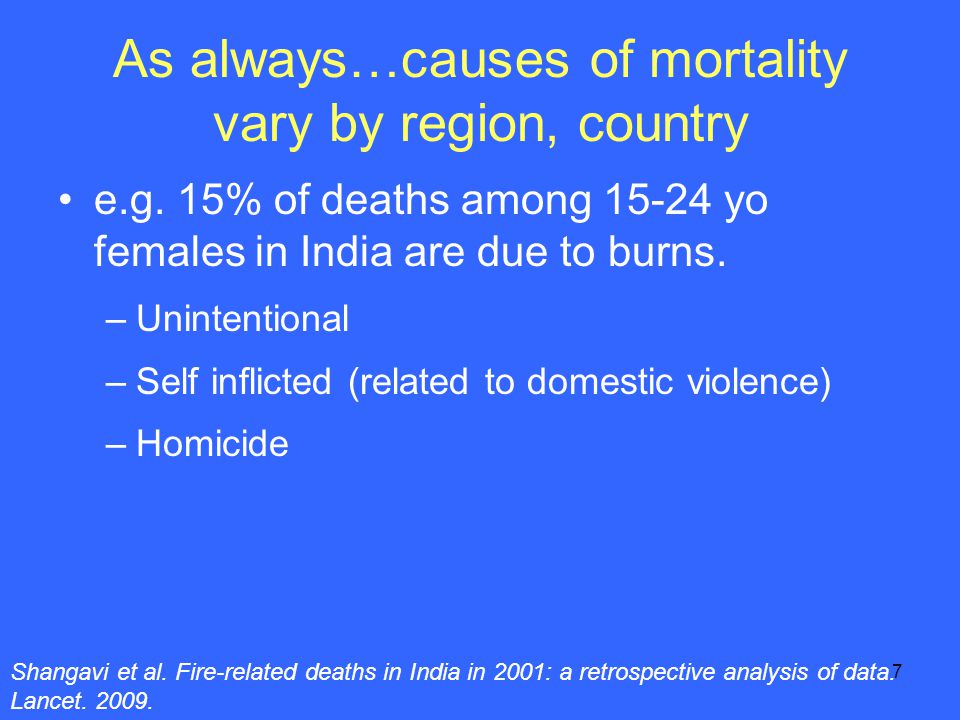 As always…causes of mortality vary by region, country

• e.g. 15% of deaths among 15-24 yo females in India are due to burns.

– Unintentional

– Self inflicted (related to domestic violence)

– Homicide

Shangavi et al. Fire-related deaths in India in 2001: a retrospective analysis of data. Lancet. 2009.

7